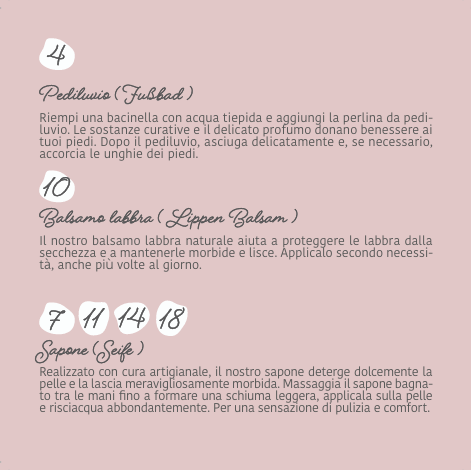 4

Pediluvio (Fußbad)

Riempi una bacinella con acqua tiepida e aggiungi la perlina da pediluvio. Le sostanze curative e il delicato profumo donano benessere ai tuoi piedi. Dopo il pediluvio, asciuga delicatamente e, se necessario, accorcia le unghie dei piedi.

10

Balsamo labbra (Lippen Balsam)

Il nostro balsamo labbra naturale aiuta a proteggere le labbra dalla secchezza e a mantenerle morbide e lisce. Applicalo secondo necessità, anche più volte al giorno.

7 11 14 18

Sapone (Seife)

Realizzato con cura artigianale, il nostro sapone deterge dolcemente la pelle e la lascia meravigliosamente morbida. Massaggia il sapone bagnato tra le mani fino a formare una schiuma leggera, applicala sulla pelle e risciacqua abbondantemente. Per una sensazione di pulizia e comfort.